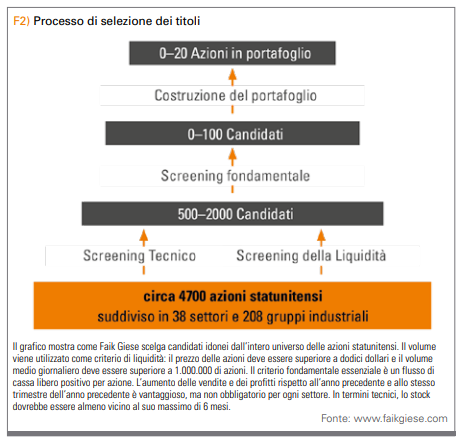 F2) Processo di selezione dei titoli

0–20 Azioni in portafoglio

Costruzione del portafoglio

0–100 Candidati

Screening fondamentale

500–2000 Candidati

Screening Tecnico

Screening della Liquidità

circa 4700 azioni statunitensi
suddiviso in 38 settori e 208 gruppi industriali

Il grafico mostra come Faik Giese scelga candidati idonei dall'intero universo delle azioni statunitensi. Il volume viene utilizzato come criterio di liquidità: il prezzo delle azioni deve essere superiore a dodici dollari e il volume medio giornaliero deve essere superiore a 1.000.000 di azioni. Il criterio fondamentale essenziale è un flusso di cassa libero positivo per azione. L'aumento delle vendite e dei profitti rispetto all'anno precedente e allo stesso trimestre dell'anno precedente è vantaggioso, ma non obbligatorio per ogni settore. In termini tecnici, lo stock dovrebbe essere almeno vicino al suo massimo di 6 mesi.

Fonte: www.faikgiese.com